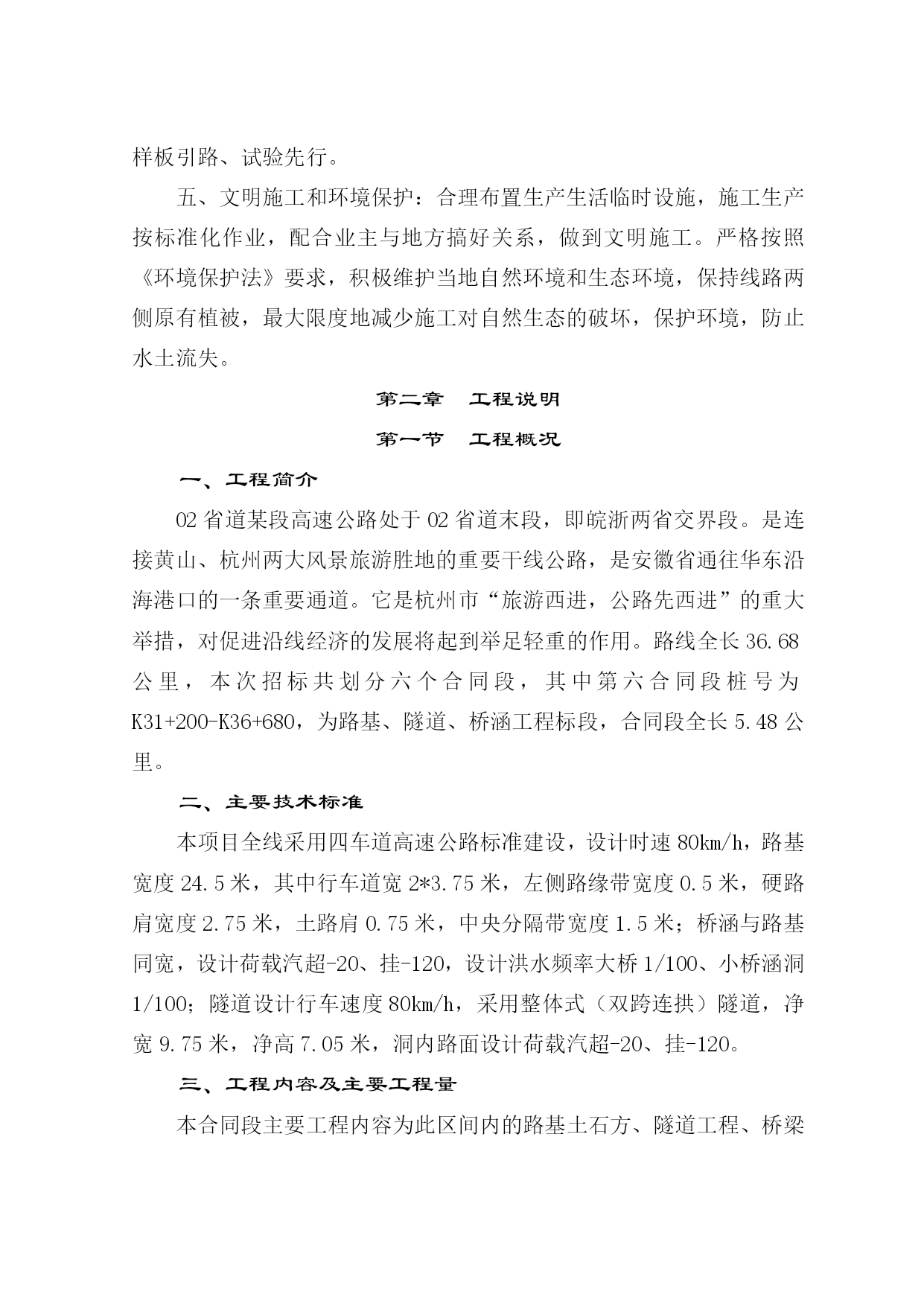 样板引路、试验先行。

五、文明施工和环境保护：合理布置生产生活临时设施，施工生产按标准化作业，配合业主与地方搞好关系，做到文明施工。严格按照《环境保护法》要求，积极维护当地自然环境和生态环境，保持线路两侧原有植被，最大限度地减少施工对自然生态的破坏，保护环境，防止水土流失。

第二章　工程说明

第一节　工程概况

一、工程简介

02省道某段高速公路处于02省道末段，即皖浙两省交界段。是连接黄山、杭州两大风景旅游胜地的重要干线公路，是安徽省通往华东沿海港口的一条重要通道。它是杭州市“旅游西进，公路先西进”的重大举措，对促进沿线经济的发展将起到举足轻重的作用。路线全长36.68公里，本次招标共划分六个合同段，其中第六合同段桩号为K31+200-K36+680，为路基、隧道、桥涵工程标段，合同段全长5.48公里。

二、主要技术标准

本项目全线采用四车道高速公路标准建设，设计时速80km/h，路基宽度24.5米，其中行车道宽2*3.75米，左侧路缘带宽度0.5米，硬路肩宽度2.75米，土路肩0.75米，中央分隔带宽度1.5米；桥涵与路基同宽，设计荷载汽超-20、挂-120，设计洪水频率大桥1/100、小桥涵洞1/100；隧道设计行车速度80km/h，采用整体式（双跨连拱）隧道，净宽9.75米，净高7.05米，洞内路面设计荷载汽超-20、挂-120。

三、工程内容及主要工程量

本合同段主要工程内容为此区间内的路基土石方、隧道工程、桥梁